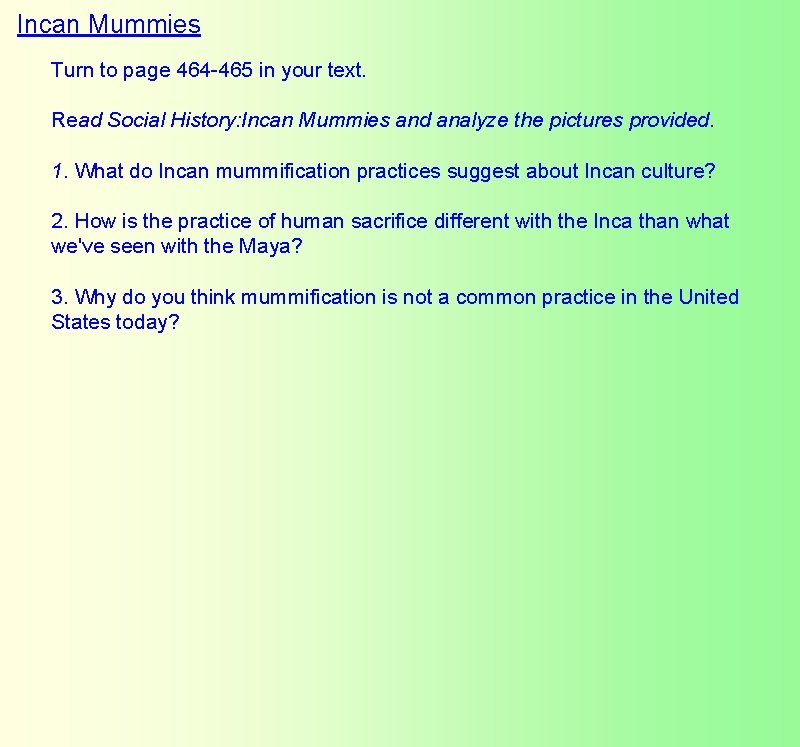 Incan Mummies

Turn to page 464-465 in your text.

Read Social History:Incan Mummies and analyze the pictures provided.

1. What do Incan mummification practices suggest about Incan culture?

2. How is the practice of human sacrifice different with the Inca than what we've seen with the Maya?

3. Why do you think mummification is not a common practice in the United States today?